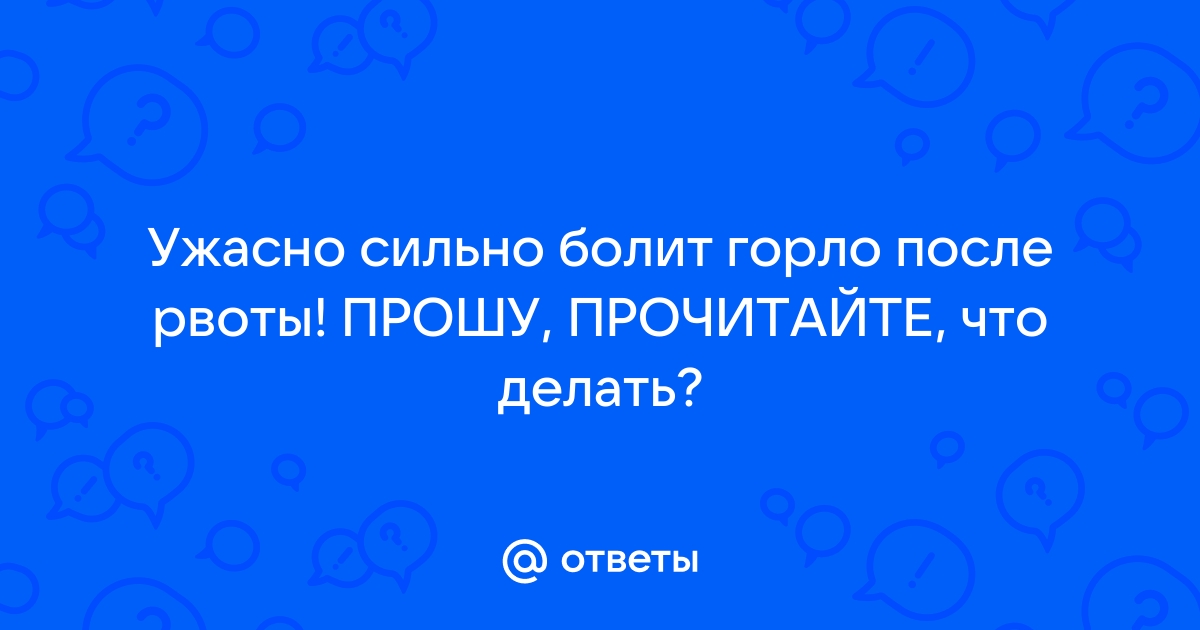 Ужасно сильно болит горло после рвоты! ПРОШУ, ПРОЧИТАЙТЕ, что делать?

@ ответы